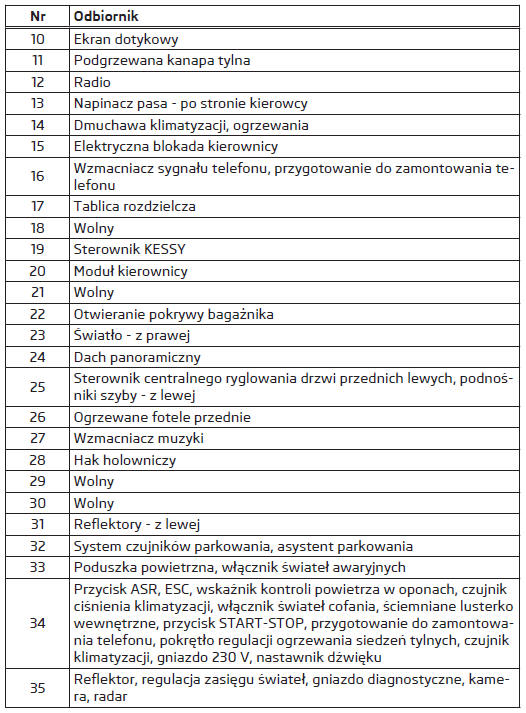 | Nr | Odbiornik |
|---|---|
| 10 | Ekran dotykowy |
| 11 | Podgrzewana kanapa tylna |
| 12 | Radio |
| 13 | Napinacz pasa - po stronie kierowcy |
| 14 | Dmuchawa klimatyzacji, ogrzewania |
| 15 | Elektryczna blokada kierownicy |
| 16 | Wzmacniacz sygnału telefonu, przygotowanie do zamontowania telefonu |
| 17 | Tablica rozdzielcza |
| 18 | Wolny |
| 19 | Sterownik KESSY |
| 20 | Moduł kierownicy |
| 21 | Wolny |
| 22 | Otwieranie pokrywy bagażnika |
| 23 | Światło - z prawej |
| 24 | Dach panoramiczny |
| 25 | Sterownik centralnego ryglowania drzwi przednich lewych, podnośniki szyby - z lewej |
| 26 | Ogrzewane fotele przednie |
| 27 | Wzmacniacz muzyki |
| 28 | Hak holowniczy |
| 29 | Wolny |
| 30 | Wolny |
| 31 | Reflektory - z lewej |
| 32 | System czujników parkowania, asystent parkowania |
| 33 | Poduszka powietrzna, włącznik świateł awaryjnych |
| 34 | Przycisk ASR, ESC, wskaźnik kontroli powietrza w oponach, czujnik ciśnienia klimatyzacji, włącznik świateł cofania, ściemniane lusterko wewnętrzne, przycisk START-STOP, przygotowanie do zamontowania telefonu, pokrętło regulacji ogrzewania siedzeń tylnych, czujnik klimatyzacji, gniazdo 230 V, nastawnik dźwięku |
| 35 | Reflektor, regulacja zasięgu świateł, gniazdo diagnostyczne, kamera, radar |